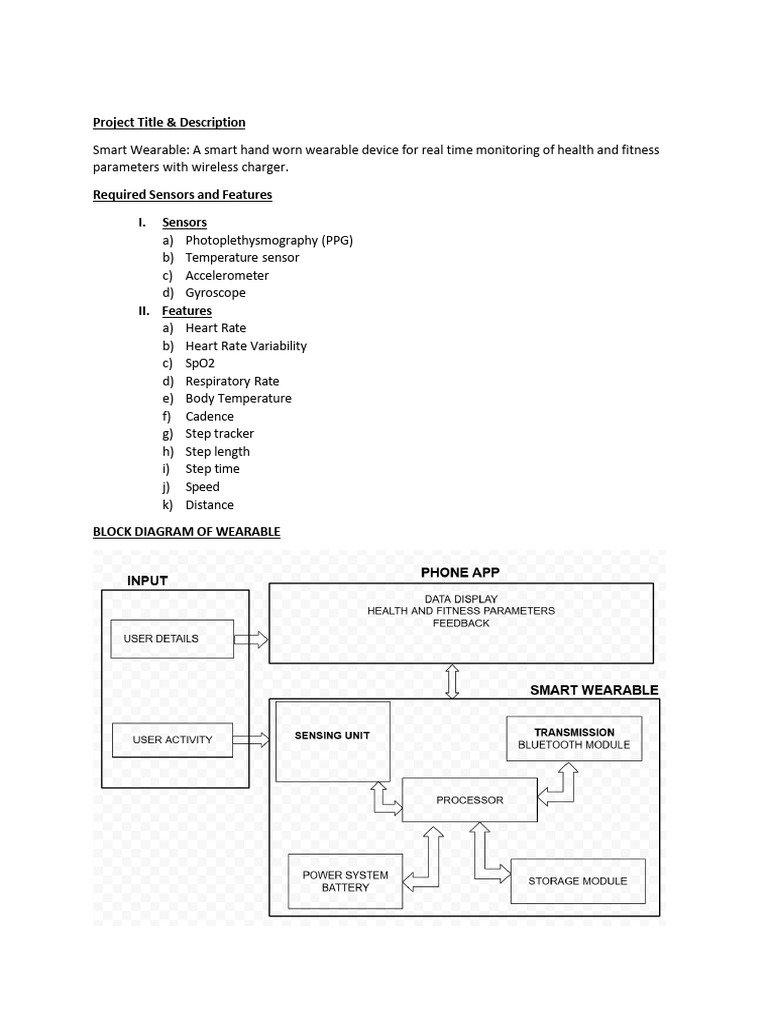 Project Title & Description

Smart Wearable: A smart hand worn wearable device for real time monitoring of health and fitness parameters with wireless charger.

Required Sensors and Features

I. Sensors
a) Photoplethysmography (PPG)
b) Temperature sensor
c) Accelerometer
d) Gyroscope
II. Features
a) Heart Rate
b) Heart Rate Variability
c) SpO2
d) Respiratory Rate
e) Body Temperature
f) Cadence
g) Step tracker
h) Step length
i) Step time
j) Speed
k) Distance

BLOCK DIAGRAM OF WEARABLE

INPUT
USER DETAILS
USER ACTIVITY

PHONE APP
DATA DISPLAY
HEALTH AND FITNESS PARAMETERS
FEEDBACK

SMART WEARABLE
SENSING UNIT
TRANSMISSION
BLUETOOTH MODULE
PROCESSOR
POWER SYSTEM
BATTERY
STORAGE MODULE